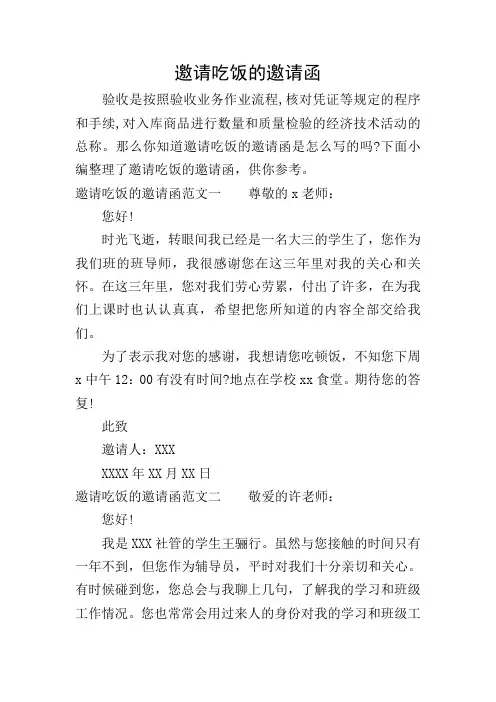 邀请吃饭的邀请函

验收是按照验收业务作业流程,核对凭证等规定的程序和手续,对入库商品进行数量和质量检验的经济技术活动的总称。那么你知道邀请吃饭的邀请函是怎么写的吗?下面小编整理了邀请吃饭的邀请函，供你参考。

邀请吃饭的邀请函范文一　　尊敬的 x 老师:

您好!

时光飞逝，转眼间我已经是一名大三的学生了，您作为我们班的班导师，我很感谢您在这三年里对我的关心和关怀。在这三年里，您对我们劳心劳累，付出了许多，在为我们上课时也认认真真，希望把您所知道的内容全部交给我们。

为了表示我对您的感谢，我想请您吃顿饭，不知您下周 x 中午 12：00 有没有时间?地点在学校 xx 食堂。期待您的答复!

此致

邀请人：XXX

XXXX 年 XX 月 XX 日

邀请吃饭的邀请函范文二　　敬爱的许老师:

您好!

我是 XXX 社管的学生王骊行。虽然与您接触的时间只有一年不到，但您作为辅导员，平时对我们十分亲切和关心。有时候碰到您，您总会与我聊上几句，了解我的学习和班级工作情况。您也常常会用过来人的身份对我的学习和班级工